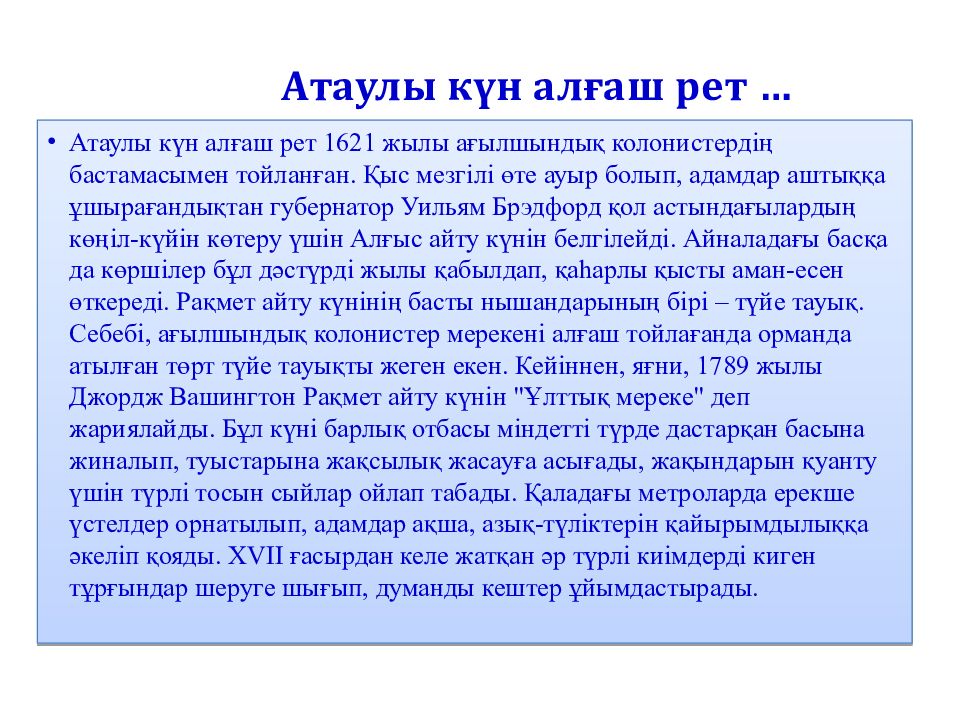 Атаулы күн алғаш рет ...

• Атаулы күн алғаш рет 1621 жылы ағылшындық колонистердің бастамасымен тойланған. Қыс мезгілі өте ауыр болып, адамдар аштыққа ұшырағандықтан губернатор Уильям Брэдфорд қол астындағылардың көңіл-күйін көтеру үшін Алғыс айту күнін белгілейді. Айналадағы басқа да көршілер бұл дәстүрді жылы қабылдап, қаһарлы қысты аман-есен өткереді. Рақмет айту күнінің басты нышандарының бірі – түйе тауық. Себебі, ағылшындық колонистер мерекені алғаш тойлағанда орманда атылған төрт түйе тауықты жеген екен. Кейіннен, яғни, 1789 жылы Джордж Вашингтон Рақмет айту күнін "Ұлттық мереке" деп жариялайды. Бұл күні барлық отбасы міндетті түрде дастарқан басына жиналып, туыстарына жақсылық жасауға асығады, жақындарын қуанту үшін түрлі тосын сыйлар ойлап табады. Қаладағы метроларда ерекше үстелдер орнатылып, адамдар ақша, азық-түліктерін қайырымдылыққа әкеліп қояды. XVII ғасырдан келе жатқан әр түрлі киімдерді киген тұрғындар шеруге шығып, думанды кештер ұйымдастырады.